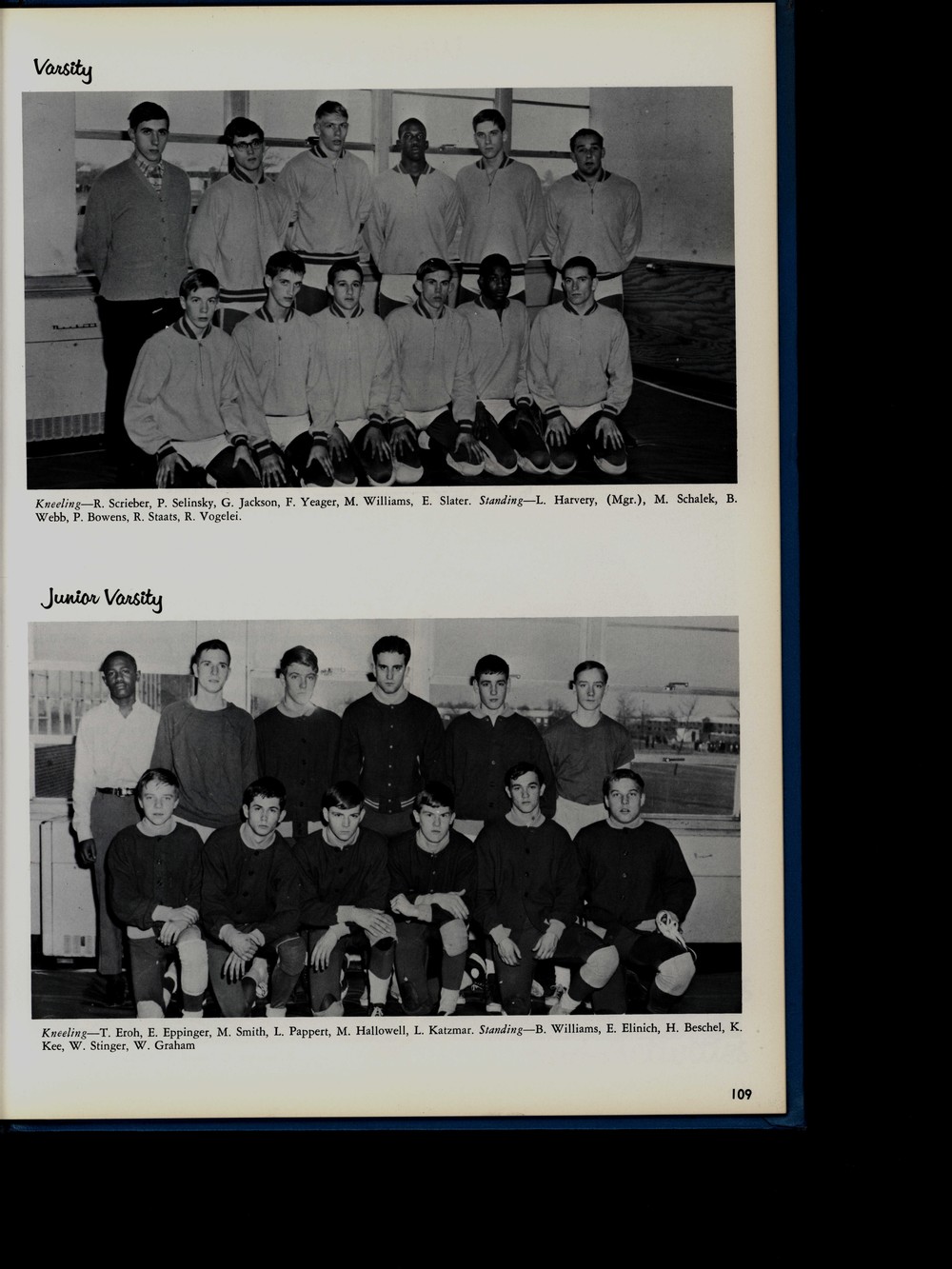 Varsity

Kneeling—R. Scrieber, P. Selinsky, G. Jackson, F. Yeager, M. Williams, E. Slater. Standing—L. Harvery, (Mgr.), M. Schalek, B. Webb, P. Bowens, R. Staats, R. Vogelei.

Junior Varsity

Kneeling—T. Eroh, E. Eppinger, M. Smith, L. Pappert, M. Hallowell, L. Katzmar. Standing—B. Williams, E. Elinich, H. Beschel, K. Kee, W. Stinger, W. Graham

109